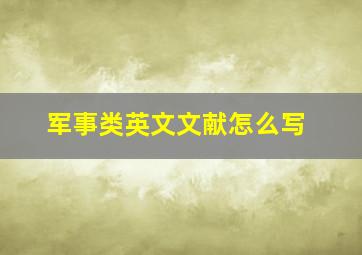 军事类英文文献怎么写